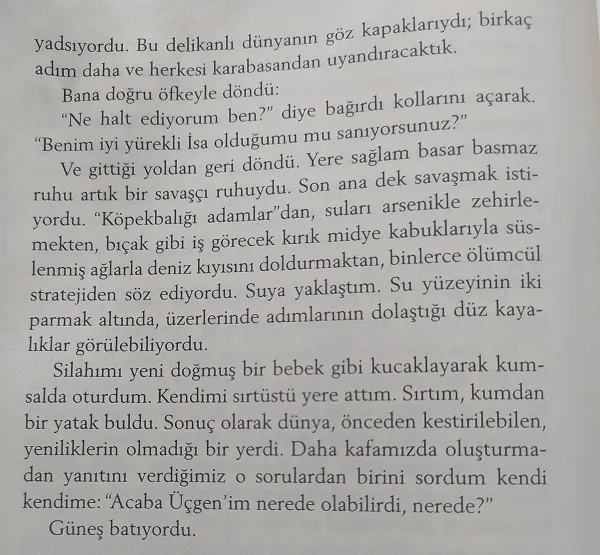 yadsıyordu. Bu delikanlı dünyanın göz kapaklarıydı; birkaç adım daha ve herkesi karabasandan uyandıracaktık.

Bana doğru öfkeyle döndü:

"Ne halt ediyorum ben?" diye bağırdı kollarını açarak. "Benim iyi yürekli İsa olduğumu mu sanıyorsunuz?"

Ve gittiği yoldan geri döndü. Yere sağlam basar basmaz ruhu artık bir savaşçı ruhuydu. Son ana dek savaşmak istiyordu. "Köpekbalığı adamlar"dan, suları arsenikle zehirlemekten, bıçak gibi iş görecek kırık midye kabuklarıyla süslenmiş ağlarla deniz kıyısını doldurmaktan, binlerce ölümcül stratejiden söz ediyordu. Suya yaklaştım. Su yüzeyinin iki parmak altında, üzerlerinde adımlarının dolaştığı düz kayalıklar görülebiliyordu.

Silahımı yeni doğmuş bir bebek gibi kucaklayarak kumsalda oturdum. Kendimi sırtüstü yere attım. Sırtım, kumdan bir yatak buldu. Sonuç olarak dünya, önceden kestirilebilen, yeniliklerin olmadığı bir yerdi. Daha kafamızda oluşturmadan yanıtını verdiğimiz o sorulardan birini sordum kendi kendime: "Acaba Üçgen'im nerede olabilirdi, nerede?"

Güneş batıyordu.